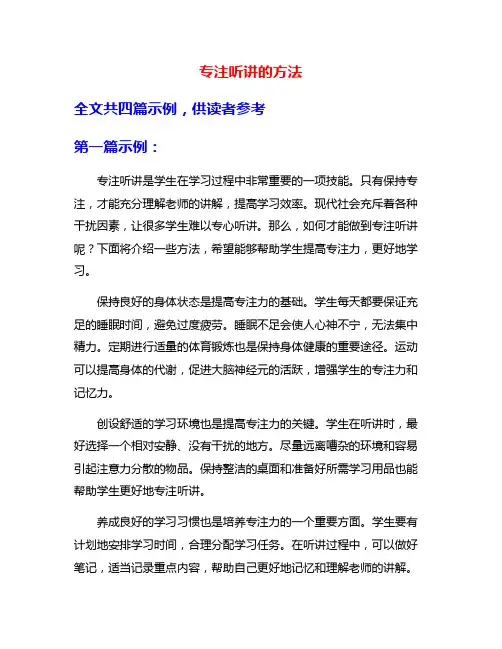 专注听讲的方法

全文共四篇示例，供读者参考

第一篇示例：

专注听讲是学生在学习过程中非常重要的一项技能。只有保持专注，才能充分理解老师的讲解，提高学习效率。现代社会充斥着各种干扰因素，让很多学生难以专心听讲。那么，如何才能做到专注听讲呢？下面将介绍一些方法，希望能够帮助学生提高专注力，更好地学习。

保持良好的身体状态是提高专注力的基础。学生每天都要保证充足的睡眠时间，避免过度疲劳。睡眠不足会使人心神不宁，无法集中精力。定期进行适量的体育锻炼也是保持身体健康的重要途径。运动可以提高身体的代谢，促进大脑神经元的活跃，增强学生的专注力和记忆力。

创设舒适的学习环境也是提高专注力的关键。学生在听讲时，最好选择一个相对安静、没有干扰的地方。尽量远离嘈杂的环境和容易引起注意力分散的物品。保持整洁的桌面和准备好所需学习用品也能帮助学生更好地专注听讲。

养成良好的学习习惯也是培养专注力的一个重要方面。学生要有计划地安排学习时间，合理分配学习任务。在听讲过程中，可以做好笔记，适当记录重点内容，帮助自己更好地记忆和理解老师的讲解。